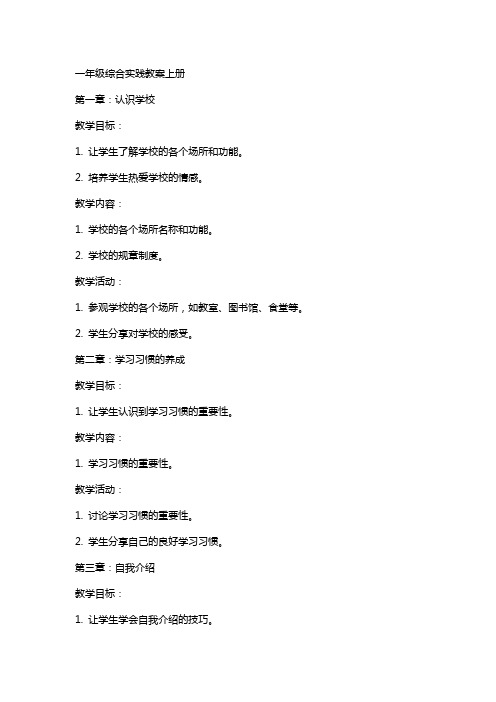 一年级综合实践教案上册

第一章：认识学校

教学目标：

1. 让学生了解学校的各个场所和功能。

2. 培养学生热爱学校的情感。

教学内容：

1. 学校的各个场所名称和功能。

2. 学校的规章制度。

教学活动：

1. 参观学校的各个场所，如教室、图书馆、食堂等。

2. 学生分享对学校的感受。

第二章：学习习惯的养成

教学目标：

1. 让学生认识到学习习惯的重要性。

教学内容：

1. 学习习惯的重要性。

教学活动：

1. 讨论学习习惯的重要性。

2. 学生分享自己的良好学习习惯。

第三章：自我介绍

教学目标：

1. 让学生学会自我介绍的技巧。